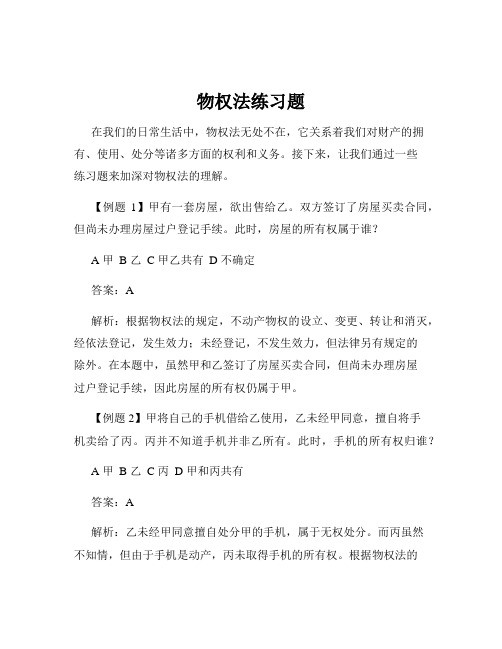 物权法练习题

在我们的日常生活中，物权法无处不在，它关系着我们对财产的拥有、使用、处分等诸多方面的权利和义务。接下来，让我们通过一些练习题来加深对物权法的理解。

【例题 1】甲有一套房屋，欲出售给乙。双方签订了房屋买卖合同，但尚未办理房屋过户登记手续。此时，房屋的所有权属于谁？

A 甲 B 乙 C 甲乙共有 D 不确定

答案：A

解析：根据物权法的规定，不动产物权的设立、变更、转让和消灭，经依法登记，发生效力；未经登记，不发生效力，但法律另有规定的除外。在本题中，虽然甲和乙签订了房屋买卖合同，但尚未办理房屋过户登记手续，因此房屋的所有权仍属于甲。

【例题 2】甲将自己的手机借给乙使用，乙未经甲同意，擅自将手机卖给了丙。丙并不知道手机并非乙所有。此时，手机的所有权归谁？

A 甲 B 乙 C 丙 D 甲和丙共有

答案：A

解析：乙未经甲同意擅自处分甲的手机，属于无权处分。而丙虽然不知情，但由于手机是动产，丙未取得手机的所有权。根据物权法的